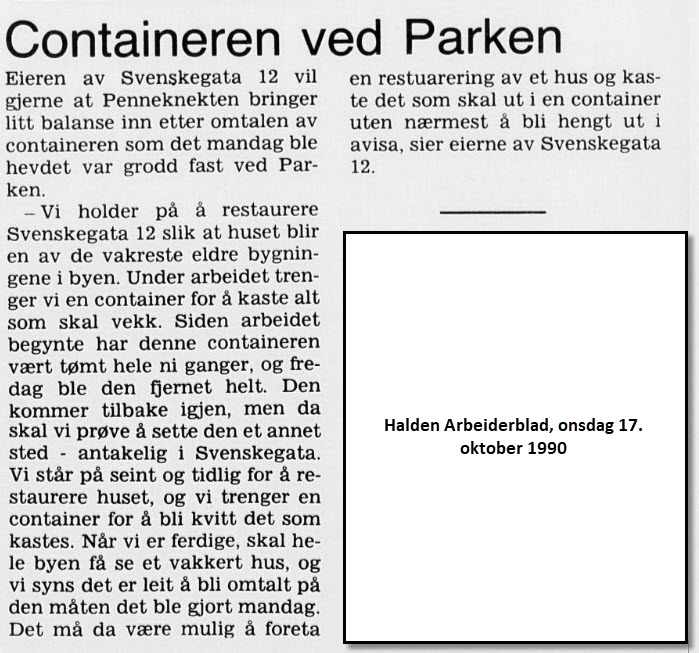 Containeren ved Parken

Eieren av Svenskegata 12 vil gjerne at Penneknekten bringer litt balanse inn etter omtalen av containeren som det mandag ble hevdet var grodd fast ved Parken.

– Vi holder på å restaurere Svenskegata 12 slik at huset blir en av de vakreste eldre bygningene i byen. Under arbeidet trenger vi en container for å kaste alt som skal vekk. Siden arbeidet begynte har denne containeren vært tømt hele ni ganger, og fredag ble den fjernet helt. Den kommer tilbake igjen, men da skal vi prøve å sette den et annet sted - antakelig i Svenskegata. Vi står på seint og tidlig for å restaurere huset, og vi trenger en container for å bli kvitt det som kastes. Når vi er ferdige, skal hele byen få se et vakkert hus, og vi syns det er leit å bli omtalt på den måten det ble gjort mandag. Det må da være mulig å foreta en restuarering av et hus og kaste det som skal ut i en container uten nærmest å bli hengt ut i avisa, sier eierne av Svenskegata 12.

Halden Arbeiderblad, onsdag 17. oktober 1990